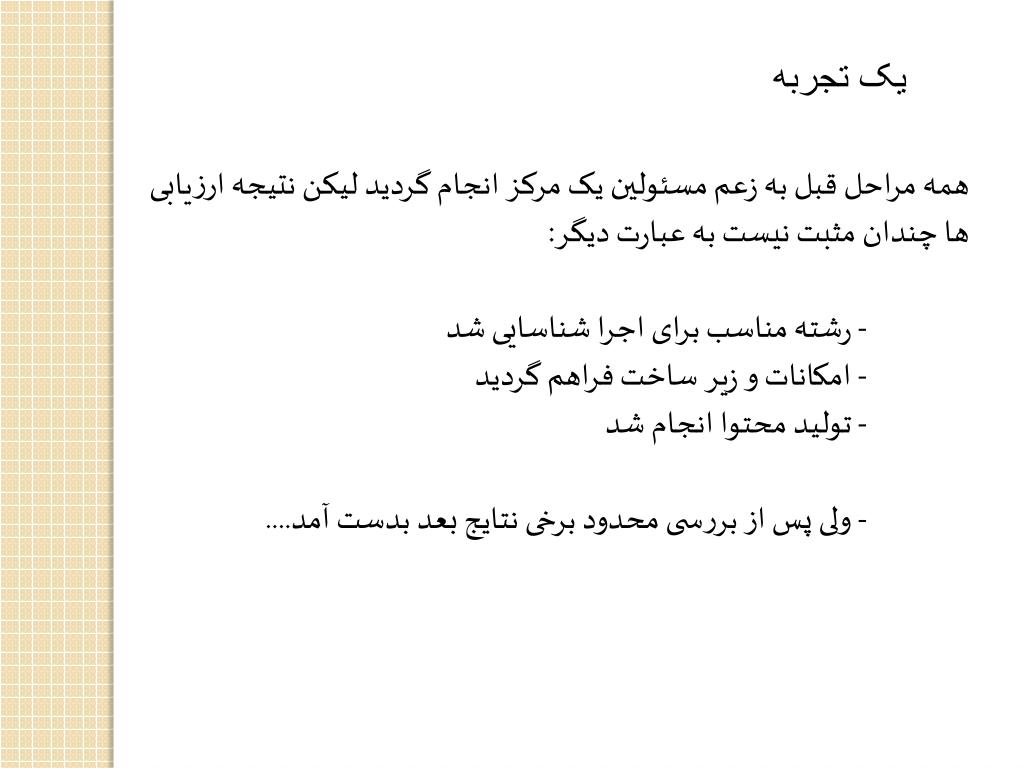 یک تجربه

همه مراحل قبل به زعم مسئولین یک مرکز انجام گردید لیکن نتیجه ارزیابی ها چندان مثبت نیست به عبارت دیگر:

- رشته مناسب برای اجرا شناسایی شد
- امکانات و زیر ساخت فراهم گردید
- تولید محتوا انجام شد

- ولی پس از بررسی محدود برخی نتایج بعد بدست آمد....